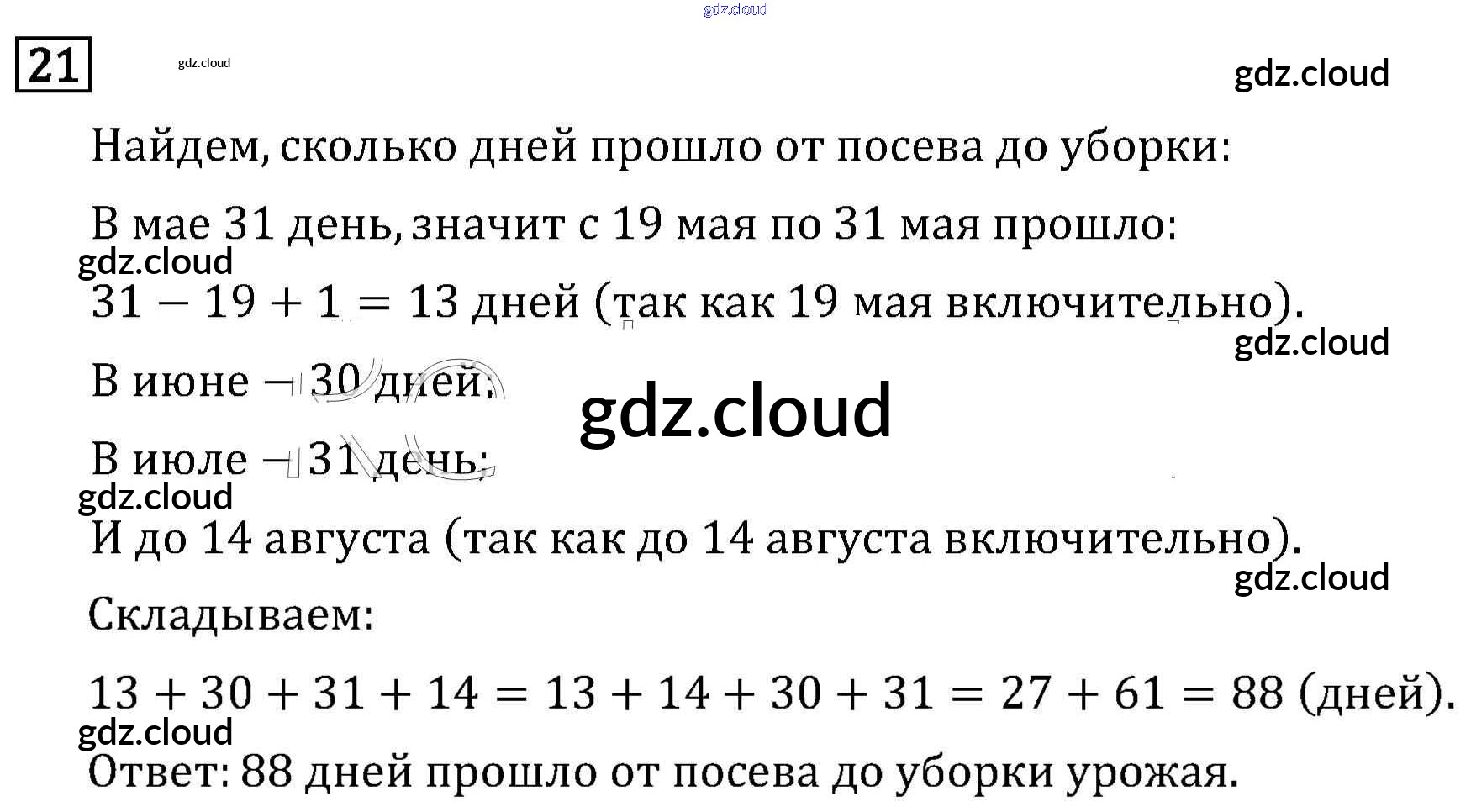 gdz.cloud

21

gdz.cloud

gdz.cloud

Найдем, сколько дней прошло от посева до уборки:

В мае 31 день, значит с 19 мая по 31 мая прошло:

gdz.cloud

$31 - 19 + 1 = 13$ дней (так как 19 мая включительно).

gdz.cloud

В июне – 30 дней;

gdz.cloud

В июле – 31 день;

gdz.cloud

И до 14 августа (так как до 14 августа включительно).

gdz.cloud

Складываем:

$13 + 30 + 31 + 14 = 13 + 14 + 30 + 31 = 27 + 61 = 88$ (дней).

gdz.cloud

Ответ: 88 дней прошло от посева до уборки урожая.